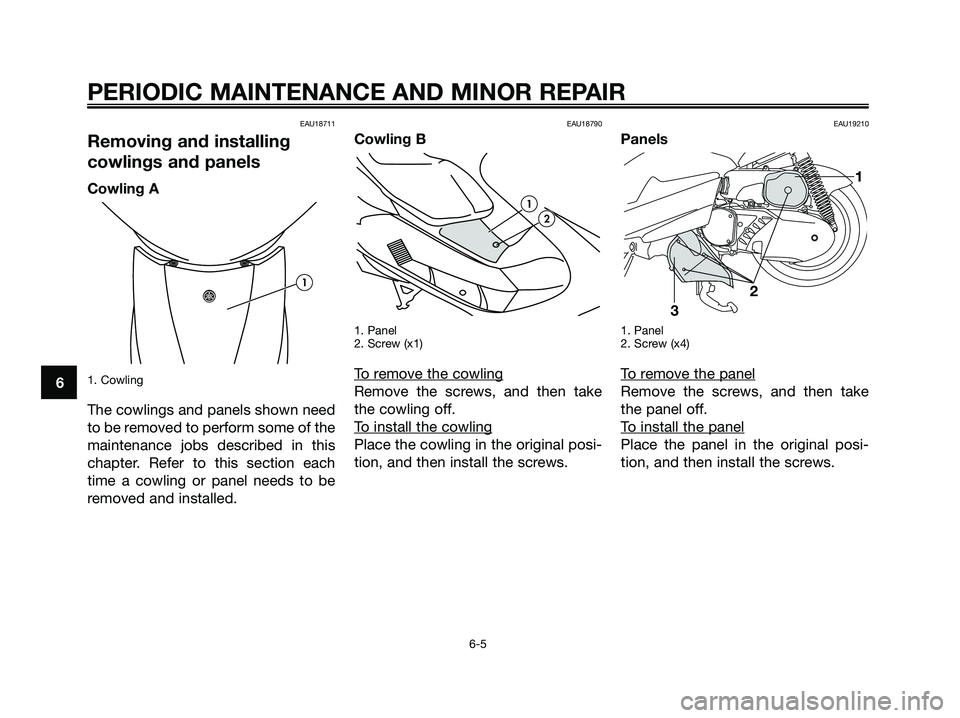 PERIODIC MAINTENANCE AND MINOR REPAIR

EAU18711

Removing and installing cowlings and panels

Cowling A

1

1. Cowling

The cowlings and panels shown need to be removed to perform some of the maintenance jobs described in this chapter. Refer to this section each time a cowling or panel needs to be removed and installed.

EAU18790

Cowling B

1

2

1. Panel
2. Screw (x1)

To remove the cowling
Remove the screws, and then take the cowling off.
To install the cowling
Place the cowling in the original position, and then install the screws.

EAU19210

Panels

1

2

3

1. Panel
2. Screw (x4)

To remove the panel
Remove the screws, and then take the panel off.
To install the panel
Place the panel in the original position, and then install the screws.

6

6-5

carmanualsonline.info